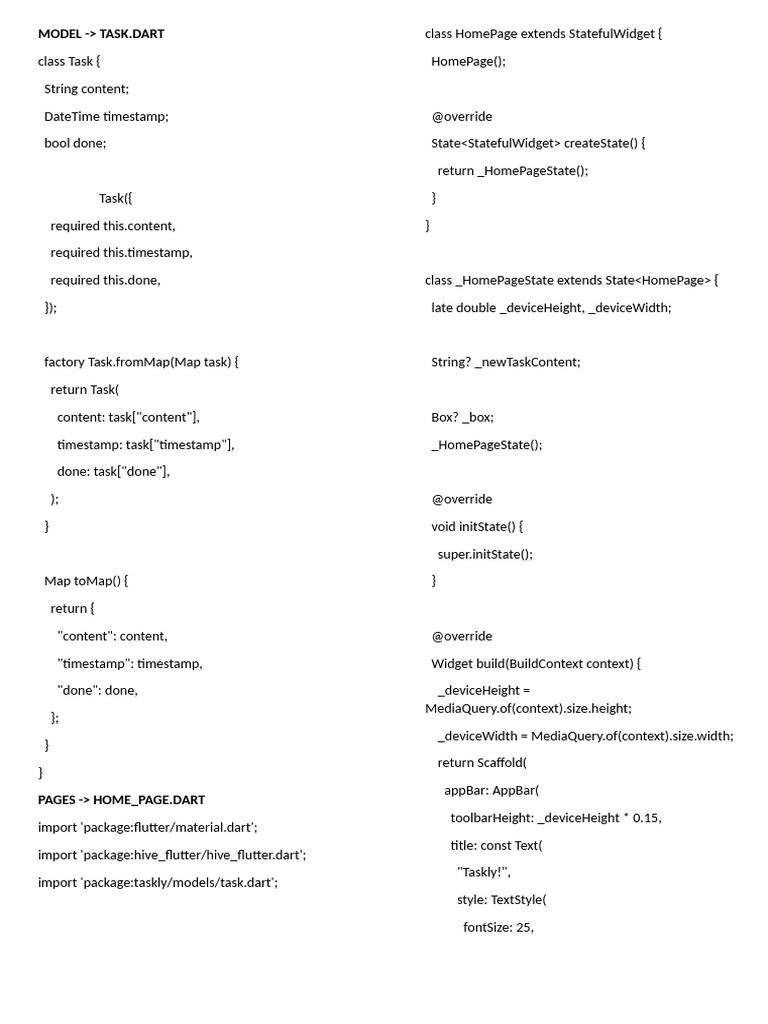 MODEL -> TASK.DART

class Task {

String content;

DateTime timestamp;

bool done;

Task({

required this.content,

required this.timestamp,

required this.done,

});

factory Task.fromMap(Map task) {

return Task(

content: task["content"],

timestamp: task["timestamp"],

done: task["done"],

);

}

Map toMap() {

return {

"content": content,

"timestamp": timestamp,

"done": done,

};

}

}

PAGES -> HOME_PAGE.DART

import 'package:flutter/material.dart';

import 'package:hive_flutter/hive_flutter.dart';

import 'package:taskly/models/task.dart';

class HomePage extends StatefulWidget {

HomePage();

@override

State<StatefulWidget> createState() {

return _HomePageState();

}

}

class _HomePageState extends State<HomePage> {

late double _deviceHeight, _deviceWidth;

String? _newTaskContent;

Box? _box;

_HomePageState();

@override

void initState() {

super.initState();

}

@override

Widget build(BuildContext context) {

_deviceHeight = MediaQuery.of(context).size.height;

_deviceWidth = MediaQuery.of(context).size.width;

return Scaffold(

appBar: AppBar(

toolbarHeight: _deviceHeight * 0.15,

title: const Text(

"Taskly!",

style: TextStyle(

fontSize: 25,